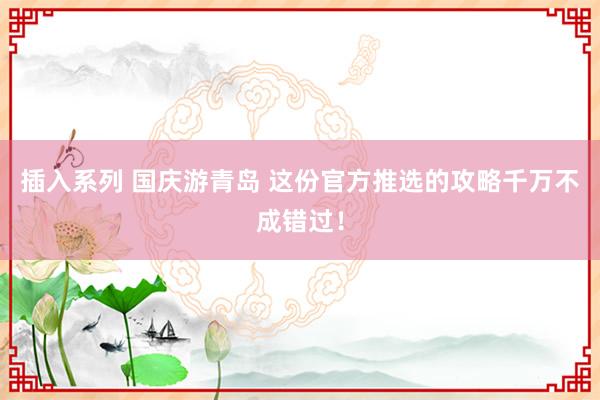 插入系列 国庆游青岛 这份官方推选的攻略千万不成错过！